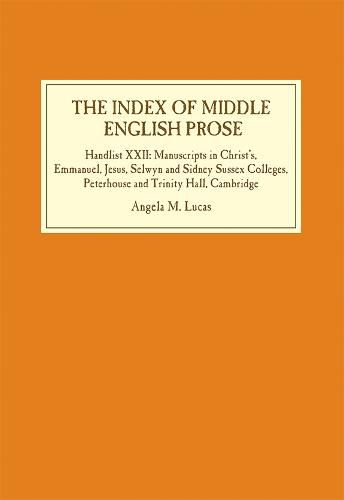 THE INDEX OF MIDDLE ENGLISH PROSE

Handlist XXII: Manuscripts in Christ's, Emmanuel, Jesus, Selwyn and Sidney Sussex Colleges, Peterhouse and Trinity Hall, Cambridge

Angela M. Lucas